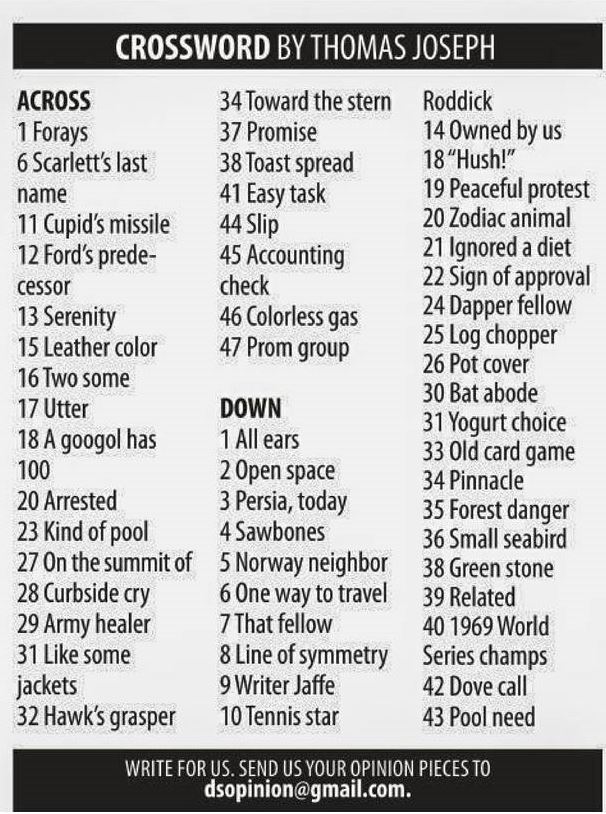 CROSSWORD BY THOMAS JOSEPH

ACROSS
1 Forays
6 Scarlett's last name
11 Cupid's missile
12 Ford's predecessor
13 Serenity
15 Leather color
16 Two some
17 Utter
18 A googol has 100
20 Arrested
23 Kind of pool
27 On the summit of
28 Curbside cry
29 Army healer
31 Like some jackets
32 Hawk's grasper
34 Toward the stern
37 Promise
38 Toast spread
41 Easy task
44 Slip
45 Accounting check
46 Colorless gas
47 Prom group

DOWN
1 All ears
2 Open space
3 Persia, today
4 Sawbones
5 Norway neighbor
6 One way to travel
7 That fellow
8 Line of symmetry
9 Writer Jaffe
10 Tennis star Roddick
14 Owned by us
18 "Hush!"
19 Peaceful protest
20 Zodiac animal
21 Ignored a diet
22 Sign of approval
24 Dapper fellow
25 Log chopper
26 Pot cover
30 Bat abode
31 Yogurt choice
33 Old card game
34 Pinnacle
35 Forest danger
36 Small seabird
38 Green stone
39 Related
40 1969 World Series champs
42 Dove call
43 Pool need

WRITE FOR US. SEND US YOUR OPINION PIECES TO dsopinion@gmail.com.